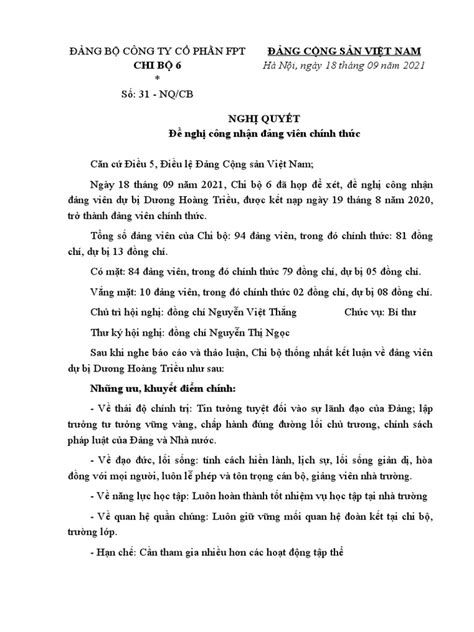 ĐẢNG BỘ CÔNG TY CỔ PHẦN FPT
CHI BỘ 6
*
Số: 31 - NQ/CB

ĐẢNG CỘNG SẢN VIỆT NAM
Hà Nội, ngày 18 tháng 09 năm 2021

NGHỊ QUYẾT
Đề nghị công nhận đảng viên chính thức

Căn cứ Điều 5, Điều lệ Đảng Cộng sản Việt Nam;

Ngày 18 tháng 09 năm 2021, Chi bộ 6 đã họp để xét, đề nghị công nhận đảng viên dự bị Dương Hoàng Triều, được kết nạp ngày 19 tháng 8 năm 2020, trở thành đảng viên chính thức.

Tổng số đảng viên của Chi bộ: 94 đảng viên, trong đó chính thức: 81 đồng chí, dự bị 13 đồng chí.

Có mặt: 84 đảng viên, trong đó chính thức 79 đồng chí, dự bị 05 đồng chí.

Vắng mặt: 10 đảng viên, trong đó chính thức 02 đồng chí, dự bị 08 đồng chí.

Chủ trì hội nghị: đồng chí Nguyễn Việt Thắng Chức vụ: Bí thư

Thư ký hội nghị: đồng chí Nguyễn Thị Ngọc

Sau khi nghe báo cáo và thảo luận, Chi bộ thống nhất kết luận về đảng viên dự bị Dương Hoàng Triều như sau:

Những ưu, khuyết điểm chính:

- Về thái độ chính trị: Tin tưởng tuyệt đối vào sự lãnh đạo của Đảng; lập trường tư tưởng vững vàng, chấp hành đúng đường lối chủ trương, chính sách pháp luật của Đảng và Nhà nước.

- Về đạo đức, lối sống: tính cách hiền lành, lịch sự, lối sống giản dị, hòa đồng với mọi người, luôn lễ phép và tôn trọng cán bộ, giảng viên nhà trường.

- Về năng lực học tập: Luôn hoàn thành tốt nhiệm vụ học tập tại nhà trường

- Về quan hệ quần chúng: Luôn giữ vững mối quan hệ đoàn kết tại chi bộ, trường lớp.

- Hạn chế: Cần tham gia nhiều hơn các hoạt động tập thể